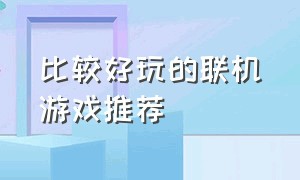 比较好玩的联机游戏推荐